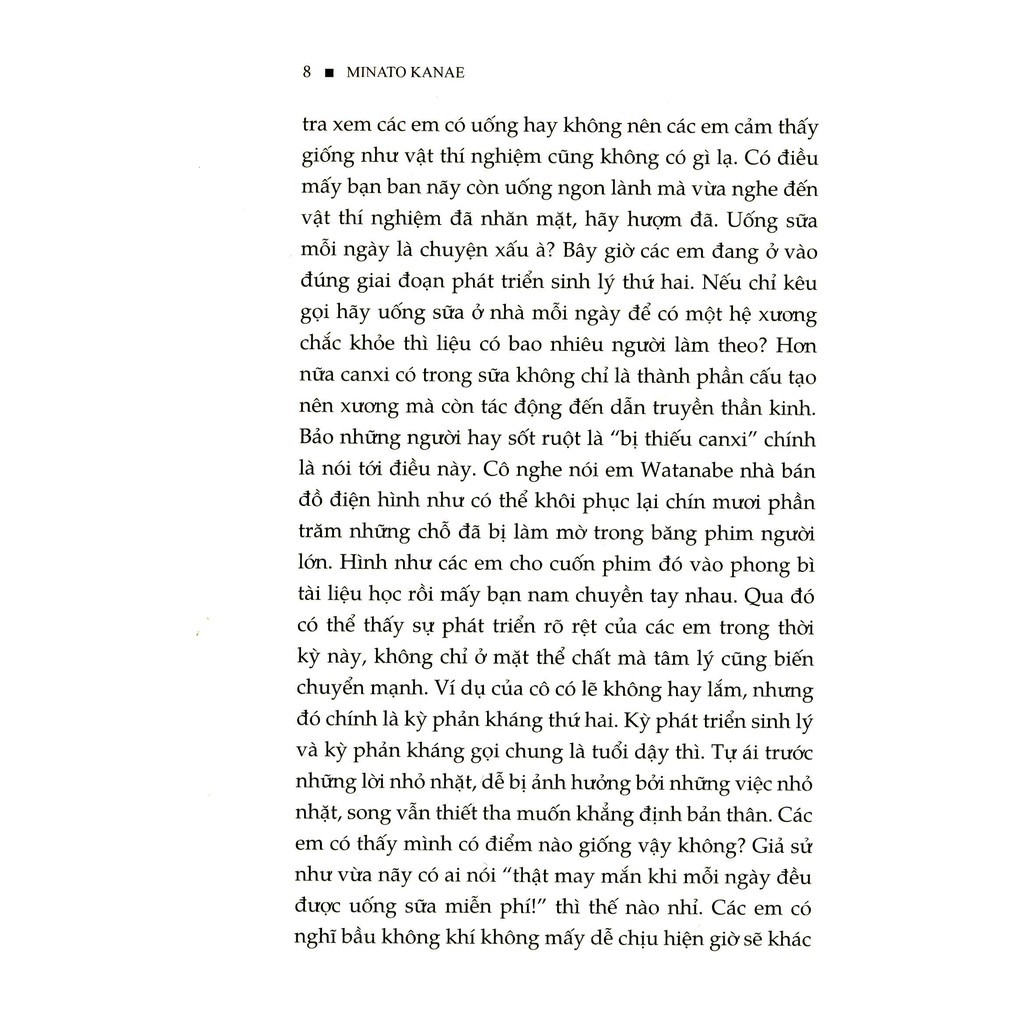 8 ■ MINATO KANAE

tra xem các em có uống hay không nên các em cảm thấy giống như vật thí nghiệm cũng không có gì lạ. Có điều mấy bạn ban nãy còn uống ngon lành mà vừa nghe đến vật thí nghiệm đã nhăn mặt, hãy hượm đã. Uống sữa mỗi ngày là chuyện xấu à? Bây giờ các em đang ở vào đúng giai đoạn phát triển sinh lý thứ hai. Nếu chỉ kêu gọi hãy uống sữa ở nhà mỗi ngày để có một hệ xương chắc khỏe thì liệu có bao nhiêu người làm theo? Hơn nữa canxi có trong sữa không chỉ là thành phần cấu tạo nên xương mà còn tác động đến dẫn truyền thần kinh. Bảo những người hay sốt ruột là "bị thiếu canxi" chính là nói tới điều này. Cô nghe nói em Watanabe nhà bán đồ điện hình như có thể khôi phục lại chín mươi phần trăm những chỗ đã bị làm mờ trong băng phim người lớn. Hình như các em cho cuốn phim đó vào phong bì tài liệu học rồi mấy bạn nam chuyền tay nhau. Qua đó có thể thấy sự phát triển rõ rệt của các em trong thời kỳ này, không chỉ ở mặt thể chất mà tâm lý cũng biến chuyển mạnh. Ví dụ của cô có lẽ không hay lắm, nhưng đó chính là kỳ phản kháng thứ hai. Kỳ phát triển sinh lý và kỳ phản kháng gọi chung là tuổi dậy thì. Tự ái trước những lời nhỏ nhặt, dễ bị ảnh hưởng bởi những việc nhỏ nhặt, song vẫn thiết tha muốn khẳng định bản thân. Các em có thấy mình có điểm nào giống vậy không? Giả sử như vừa nãy có ai nói "thật may mắn khi mỗi ngày đều được uống sữa miễn phí!" thì thế nào nhỉ. Các em có nghĩ bầu không khí không mấy dễ chịu hiện giờ sẽ khác